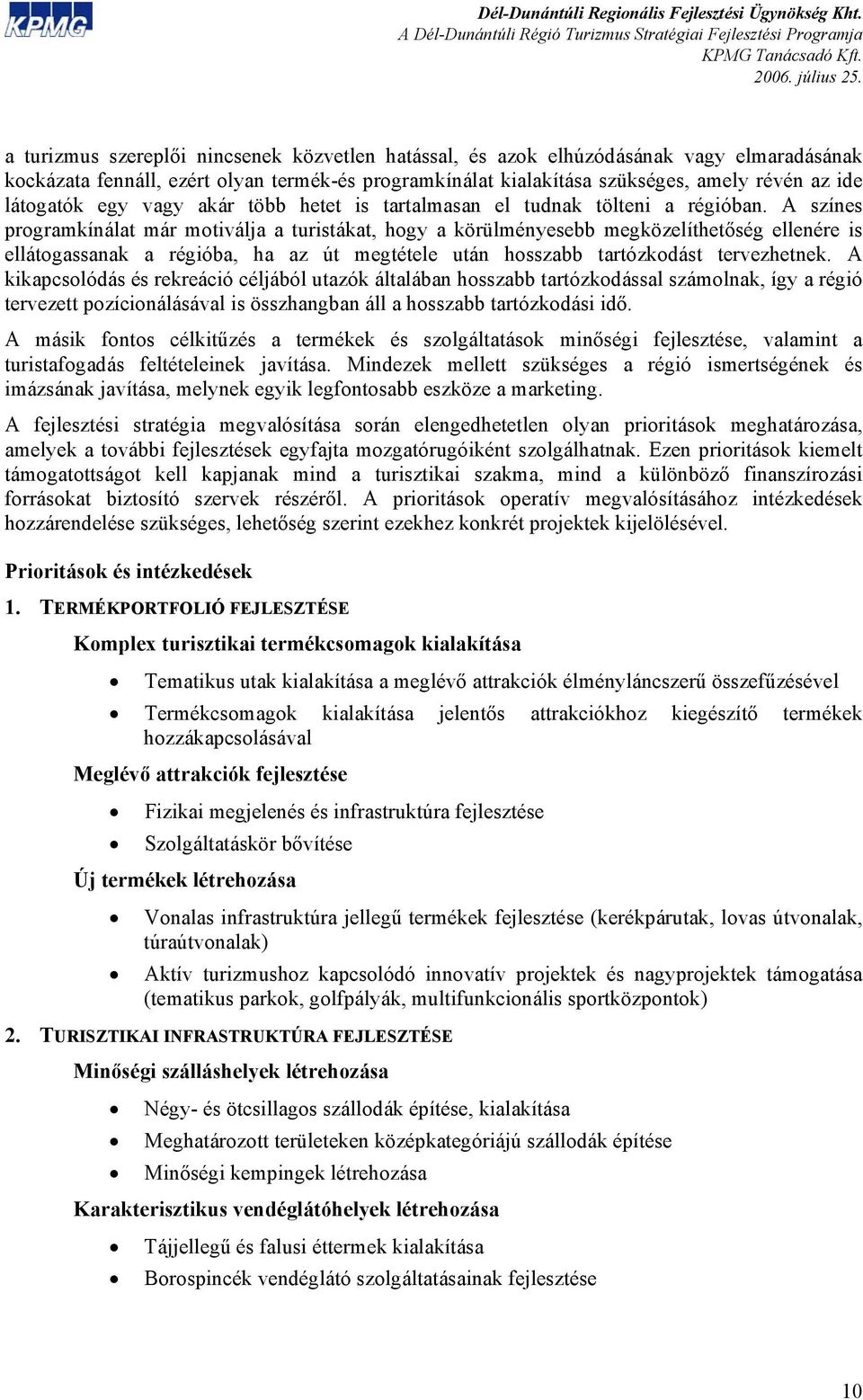 KPMG

Dél-Dunántúli Regionális Fejlesztési Ügynökség Kht.
A Dél-Dunántúli Régió Turizmus Stratégiai Fejlesztési Programja
KPMG Tanácsadó Kft.
2006. július 25.

a turizmus szereplői nincsenek közvetlen hatással, és azok elhúzódásának vagy elmaradásának kockázata fennáll, ezért olyan termék-és programkínálat kialakítása szükséges, amely révén az ide látogatók egy vagy akár több hetet is tartalmasan el tudnak tölteni a régióban. A színes programkínálat már motiválja a turistákat, hogy a körülményesebb megközelíthetőség ellenére is ellátogassanak a régióba, ha az út megtétele után hosszabb tartózkodást tervezhetnek. A kikapcsolódás és rekreáció céljából utazók általában hosszabb tartózkodással számolnak, így a régió tervezett pozícionálásával is összhangban áll a hosszabb tartózkodási idő.

A másik fontos célkitűzés a termékek és szolgáltatások minőségi fejlesztése, valamint a turistafogadás feltételeinek javítása. Mindezek mellett szükséges a régió ismertségének és imázsának javítása, melynek egyik legfontosabb eszköze a marketing.

A fejlesztési stratégia megvalósítása során elengedhetetlen olyan prioritások meghatározása, amelyek a további fejlesztések egyfajta mozgatórugóiként szolgálhatnak. Ezen prioritások kiemelt támogatottságot kell kapjanak mind a turisztikai szakma, mind a különböző finanszírozási forrásokat biztosító szervek részéről. A prioritások operatív megvalósításához intézkedések hozzárendelése szükséges, lehetőség szerint ezekhez konkrét projektek kijelölésével.

Prioritások és intézkedések

1. TERMÉKPORTFOLIÓ FEJLESZTÉSE

Komplex turisztikai termékcsomagok kialakítása

• Tematikus utak kialakítása a meglévő attrakciók élményláncszerű összefűzésével
• Termékcsomagok kialakítása jelentős attrakciókhoz kiegészítő termékek hozzákapcsolásával

Meglévő attrakciók fejlesztése

• Fizikai megjelenés és infrastruktúra fejlesztése
• Szolgáltatáskör bővítése

Új termékek létrehozása

• Vonalas infrastruktúra jellegű termékek fejlesztése (kerékpárutak, lovas útvonalak, túraútvonalak)
• Aktív turizmushoz kapcsolódó innovatív projektek és nagyprojektek támogatása (tematikus parkok, golfpályák, multifunkcionális sportközpontok)

2. TURISZTIKAI INFRASTRUKTÚRA FEJLESZTÉSE

Minőségi szálláshelyek létrehozása

• Négy- és ötcsillagos szállodák építése, kialakítása
• Meghatározott területeken középkategóriájú szállodák építése
• Minőségi kempingek létrehozása

Karakterisztikus vendéglátóhelyek létrehozása

• Tájjellegű és falusi éttermek kialakítása
• Borospincék vendéglátó szolgáltatásainak fejlesztése

10